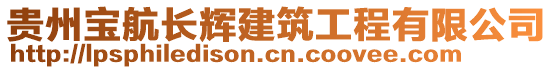 贵州宝航长辉建筑工程有限公司
http://lpsphiledison.cn.coovee.com